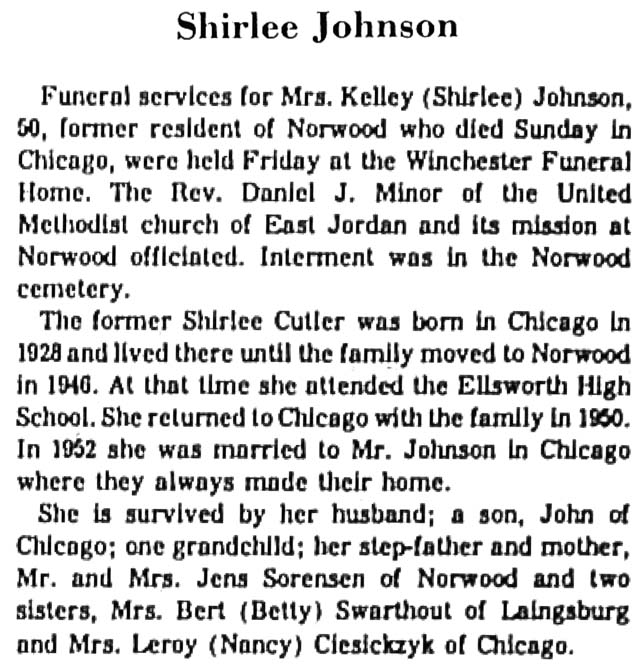 Shirlee Johnson

Funeral services for Mrs. Kelley (Shirlee) Johnson, 50, former resident of Norwood who died Sunday in Chicago, were held Friday at the Winchester Funeral Home. The Rev. Daniel J. Minor of the United Methodist church of East Jordan and its mission at Norwood officiated. Interment was in the Norwood cemetery.

The former Shirlee Cutler was born in Chicago in 1928 and lived there until the family moved to Norwood in 1946. At that time she attended the Ellsworth High School. She returned to Chicago with the family in 1950. In 1952 she was married to Mr. Johnson in Chicago where they always made their home.

She is survived by her husband; a son, John of Chicago; one grandchild; her step-father and mother, Mr. and Mrs. Jens Sorensen of Norwood and two sisters, Mrs. Bert (Betty) Swarthout of Laingsburg and Mrs. Leroy (Nancy) Ciesickzyk of Chicago.